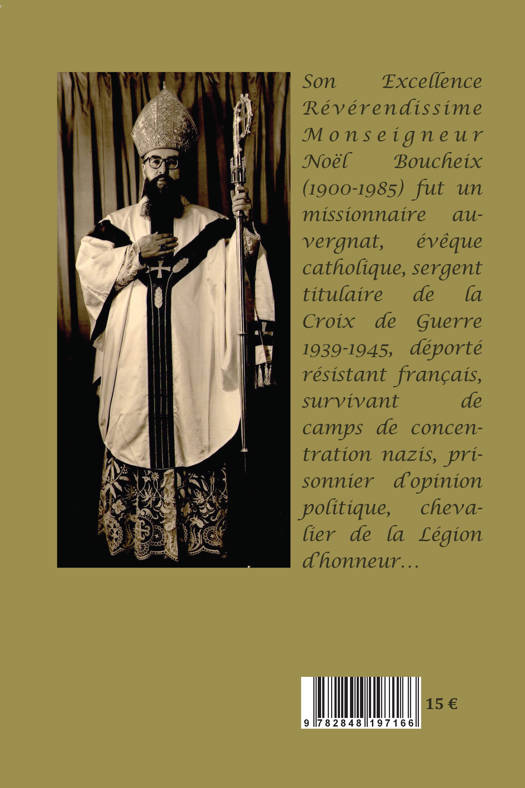 Son Excellence Révérendissime Monseigneur Noël Boucheix (1900-1985) fut un missionnaire auvergnat, évêque catholique, sergent titulaire de la Croix de Guerre 1939-1945, déporté résistant français, survivant de camps de concentration nazis, prisonnier d'opinion politique, chevalier de la Légion d'honneur...

9 782848 197166

15 €